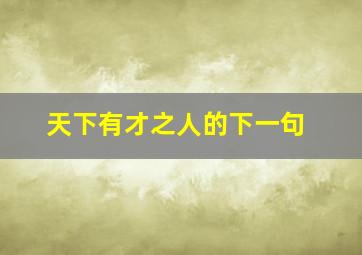 天下有才之人的下一句